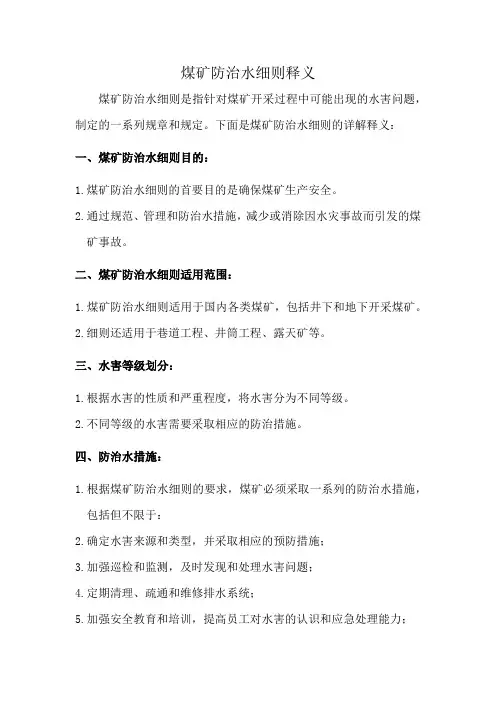 煤矿防治水细则释义

煤矿防治水细则是指针对煤矿开采过程中可能出现的水害问题，制定的一系列规章和规定。下面是煤矿防治水细则的详解释义：

一、煤矿防治水细则目的：

1. 煤矿防治水细则的首要目的是确保煤矿生产安全。

2. 通过规范、管理和防治水措施，减少或消除因水灾事故而引发的煤矿事故。

二、煤矿防治水细则适用范围：

1. 煤矿防治水细则适用于国内各类煤矿，包括井下和地下开采煤矿。

2. 细则还适用于巷道工程、井筒工程、露天矿等。

三、水害等级划分：

1. 根据水害的性质和严重程度，将水害分为不同等级。

2. 不同等级的水害需要采取相应的防治措施。

四、防治水措施：

1. 根据煤矿防治水细则的要求，煤矿必须采取一系列的防治水措施，包括但不限于：

2. 确定水害来源和类型，并采取相应的预防措施；

3. 加强巡检和监测，及时发现和处理水害问题；

4. 定期清理、疏通和维修排水系统；

5. 加强安全教育和培训，提高员工对水害的认识和应急处理能力；